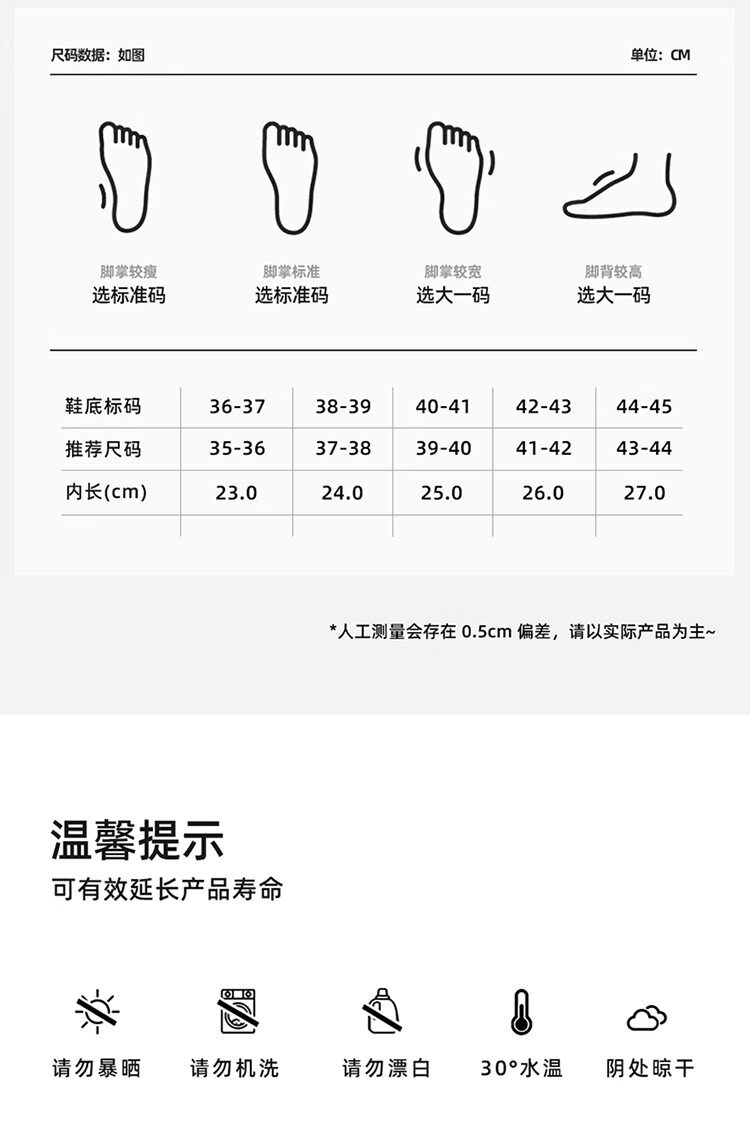 尺码数据：如图

单位：CM

脚掌较瘦
选标准码

脚掌标准
选标准码

脚掌较宽
选大一码

脚背较高
选大一码

| 鞋底标码 | 36-37 | 38-39 | 40-41 | 42-43 | 44-45 |
|---|---|---|---|---|---|
| 推荐尺码 | 35-36 | 37-38 | 39-40 | 41-42 | 43-44 |
| 内长(cm) | 23.0 | 24.0 | 25.0 | 26.0 | 27.0 |
| | | | | | |

*人工测量会存在0.5cm偏差，请以实际产品为主~

温馨提示

可有效延长产品寿命

请勿暴晒 请勿机洗 请勿漂白 30°水温 阴处晾干